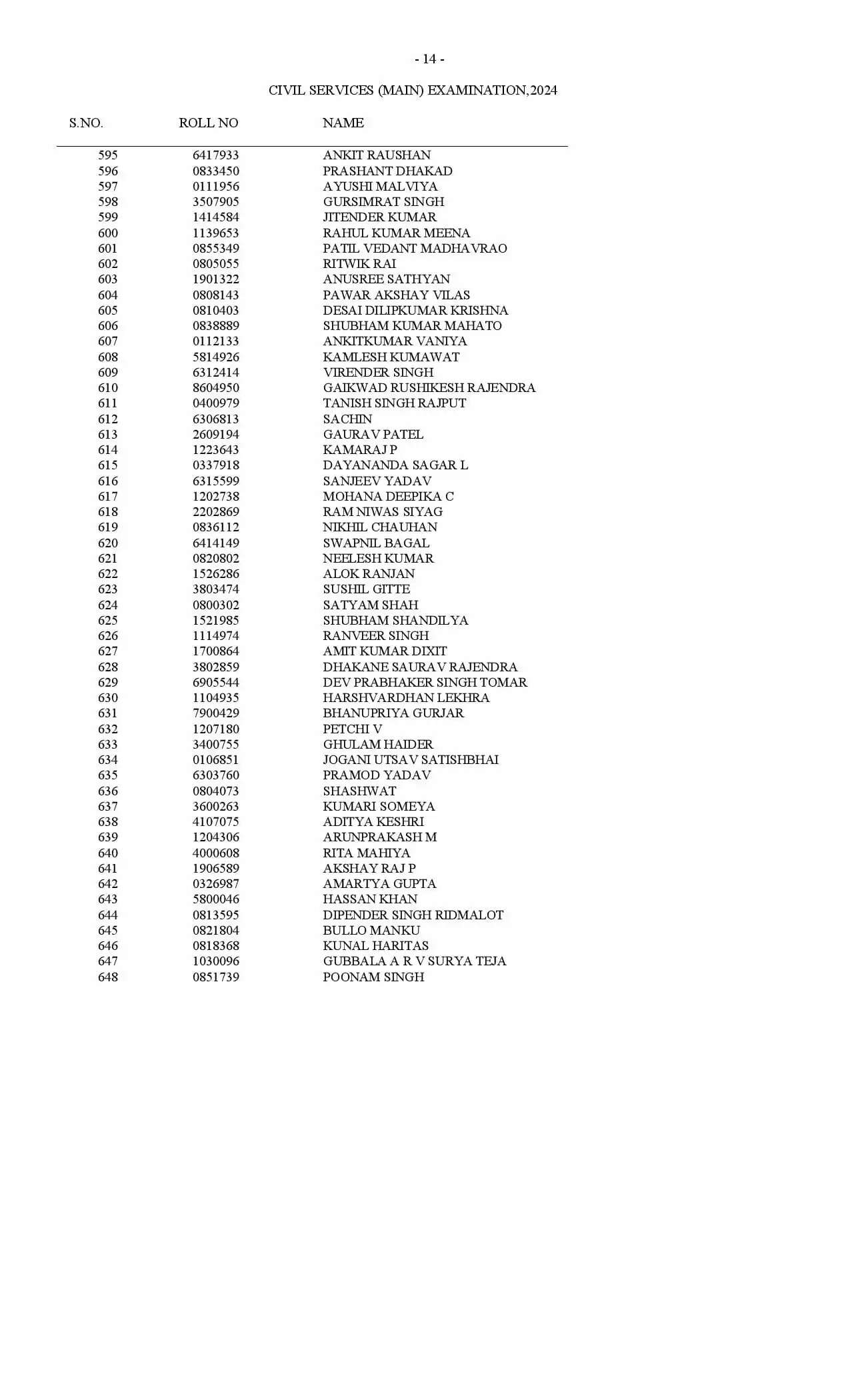 - 14 -

CIVIL SERVICES (MAIN) EXAMINATION,2024

| S.NO. | ROLL NO | NAME |
|---|---|---|
| 595 | 6417933 | ANKIT RAUSHAN |
| 596 | 0833450 | PRASHANT DHAKAD |
| 597 | 0111956 | AYUSHI MALVIYA |
| 598 | 3507905 | GURSIMRAT SINGH |
| 599 | 1414584 | JITENDER KUMAR |
| 600 | 1139653 | RAHUL KUMAR MEENA |
| 601 | 0855349 | PATIL VEDANT MADHAVRAO |
| 602 | 0805055 | RITWIK RAI |
| 603 | 1901322 | ANUSREE SATHYAN |
| 604 | 0808143 | PAWAR AKSHAY VILAS |
| 605 | 0810403 | DESAI DILIPKUMAR KRISHNA |
| 606 | 0838889 | SHUBHAM KUMAR MAHATO |
| 607 | 0112133 | ANKITKUMAR VANIYA |
| 608 | 5814926 | KAMLESH KUMAWAT |
| 609 | 6312414 | VIRENDER SINGH |
| 610 | 8604950 | GAIKWAD RUSHIKESH RAJENDRA |
| 611 | 0400979 | TANISH SINGH RAJPUT |
| 612 | 6306813 | SACHIN |
| 613 | 2609194 | GAURAV PATEL |
| 614 | 1223643 | KAMARAJ P |
| 615 | 0337918 | DAYANANDA SAGAR L |
| 616 | 6315599 | SANJEEV YADAV |
| 617 | 1202738 | MOHANA DEEPIKA C |
| 618 | 2202869 | RAM NIWAS SIYAG |
| 619 | 0836112 | NIKHIL CHAUHAN |
| 620 | 6414149 | SWAPNIL BAGAL |
| 621 | 0820802 | NEELESH KUMAR |
| 622 | 1526286 | ALOK RANJAN |
| 623 | 3803474 | SUSHIL GITTE |
| 624 | 0800302 | SATYAM SHAH |
| 625 | 1521985 | SHUBHAM SHANDILYA |
| 626 | 1114974 | RANVEER SINGH |
| 627 | 1700864 | AMIT KUMAR DIXIT |
| 628 | 3802859 | DHAKANE SAURAV RAJENDRA |
| 629 | 6905544 | DEV PRABHAKER SINGH TOMAR |
| 630 | 1104935 | HARSHVARDHAN LEKHRA |
| 631 | 7900429 | BHANUPRIYA GURJAR |
| 632 | 1207180 | PETCHI V |
| 633 | 3400755 | GHULAM HAIDER |
| 634 | 0106851 | JOGANI UTSAV SATISHBHAI |
| 635 | 6303760 | PRAMOD YADAV |
| 636 | 0804073 | SHASHWAT |
| 637 | 3600263 | KUMARI SOMEYA |
| 638 | 4107075 | ADITYA KESHRI |
| 639 | 1204306 | ARUNPRAKASH M |
| 640 | 4000608 | RITA MAHIYA |
| 641 | 1906589 | AKSHAY RAJ P |
| 642 | 0326987 | AMARTYA GUPTA |
| 643 | 5800046 | HASSAN KHAN |
| 644 | 0813595 | DIPENDER SINGH RIDMALOT |
| 645 | 0821804 | BULLO MANKU |
| 646 | 0818368 | KUNAL HARITAS |
| 647 | 1030096 | GUBBALA A R V SURYA TEJA |
| 648 | 0851739 | POONAM SINGH |